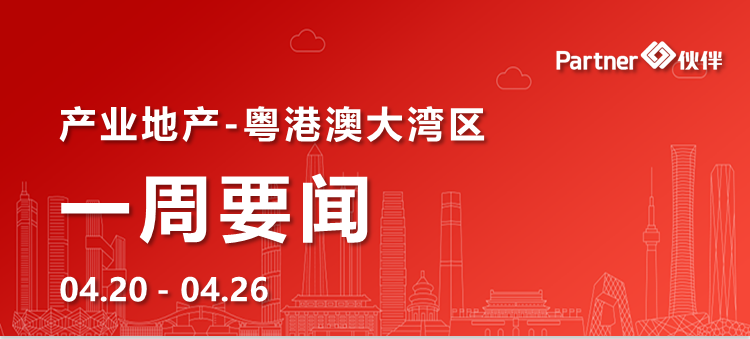 Partner 伙伴

产业地产-粤港澳大湾区

一周要闻

04.20 - 04.26